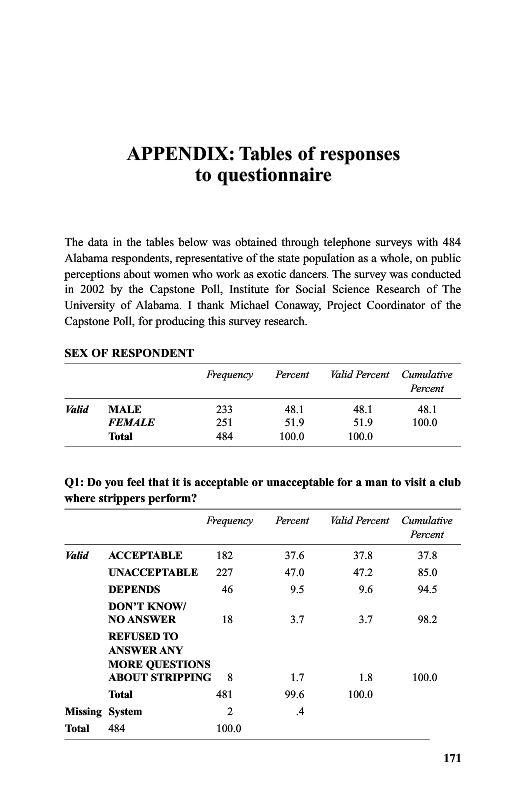 APPENDIX: Tables of responses to questionnaire

The data in the tables below was obtained through telephone surveys with 484 Alabama respondents, representative of the state population as a whole, on public perceptions about women who work as exotic dancers. The survey was conducted in 2002 by the Capstone Poll, Institute for Social Science Research of The University of Alabama. I thank Michael Conaway, Project Coordinator of the Capstone Poll, for producing this survey research.

SEX OF RESPONDENT

| | | Frequency | Percent | Valid Percent | Cumulative Percent |
|---|---|---|---|---|---|
| Valid | MALE | 233 | 48.1 | 48.1 | 48.1 |
| | FEMALE | 251 | 51.9 | 51.9 | 100.0 |
| | Total | 484 | 100.0 | 100.0 | |

Q1: Do you feel that it is acceptable or unacceptable for a man to visit a club where strippers perform?

| | | Frequency | Percent | Valid Percent | Cumulative Percent |
|---|---|---|---|---|---|
| Valid | ACCEPTABLE | 182 | 37.6 | 37.8 | 37.8 |
| | UNACCEPTABLE | 227 | 47.0 | 47.2 | 85.0 |
| | DEPENDS | 46 | 9.5 | 9.6 | 94.5 |
| | DON'T KNOW/ NO ANSWER | 18 | 3.7 | 3.7 | 98.2 |
| | REFUSED TO ANSWER ANY MORE QUESTIONS ABOUT STRIPPING | 8 | 1.7 | 1.8 | 100.0 |
| | Total | 481 | 99.6 | 100.0 | |
| Missing | System | 2 | .4 | | |
| Total | 484 | 100.0 | | | |

171